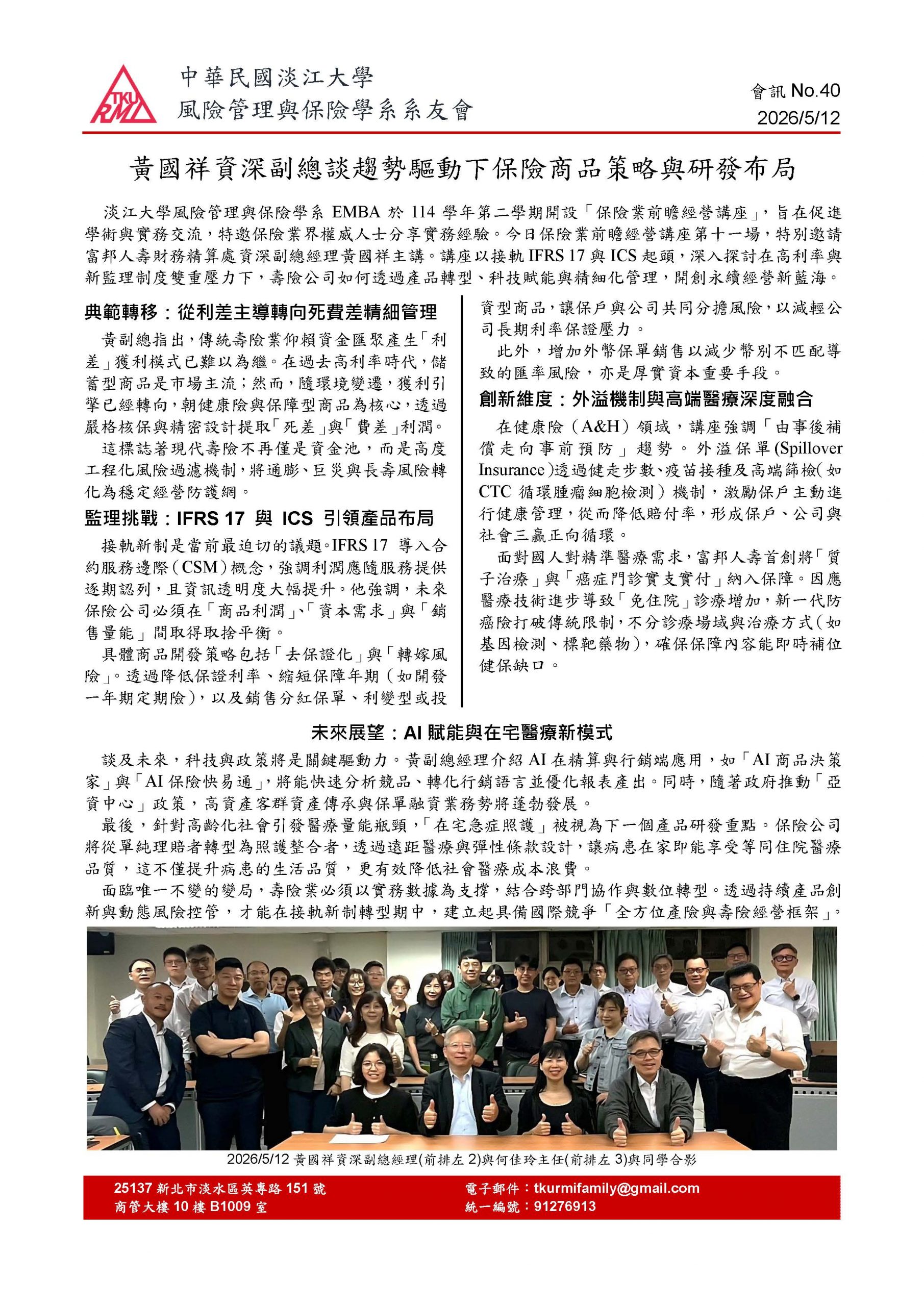 TKU RMI

中華民國淡江大學
風險管理與保險學系系友會

會訊 No.40
2026/5/12

黃國祥資深副總談趨勢驅動下保險商品策略與研發布局

淡江大學風險管理與保險學系 EMBA 於 114 學年第二學期開設「保險業前瞻經營講座」，旨在促進學術與實務交流，特邀保險業界權威人士分享實務經驗。今日保險業前瞻經營講座第十一場，特別邀請富邦人壽財務精算處資深副總經理黃國祥主講。講座以接軌 IFRS 17 與 ICS 起頭，深入探討在高利率與新監理制度雙重壓力下，壽險公司如何透過產品轉型、科技賦能與精細化管理，開創永續經營新藍海。

典範轉移：從利差主導轉向死費差精細管理

黃副總指出，傳統壽險業仰賴資金匯聚產生「利差」獲利模式已難以為繼。在過去高利率時代，儲蓄型商品是市場主流；然而，隨環境變遷，獲利引擎已經轉向，朝健康險與保障型商品為核心，透過嚴格核保與精密設計提取「死差」與「費差」利潤。

這標誌著現代壽險不再僅是資金池，而是高度工程化風險過濾機制，將通膨、巨災與長壽風險轉化為穩定經營防護網。

監理挑戰：IFRS 17 與 ICS 引領產品布局

接軌新制是當前最迫切的議題。IFRS 17 導入合約服務邊際（CSM）概念，強調利潤應隨服務提供逐期認列，且資訊透明度大幅提升。他強調，未來保險公司必須在「商品利潤」、「資本需求」與「銷售量能」間取得取捨平衡。

具體商品開發策略包括「去保證化」與「轉嫁風險」。透過降低保證利率、縮短保障年期（如開發一年期定期險），以及銷售分紅保單、利變型或投資型商品，讓保戶與公司共同分擔風險，以減輕公司長期利率保證壓力。

此外，增加外幣保單銷售以減少幣別不匹配導致的匯率風險，亦是厚實資本重要手段。

創新維度：外溢機制與高端醫療深度融合

在健康險（A&H）領域，講座強調「由事後補償走向事前預防」趨勢。外溢保單(Spillover Insurance)透過健走步數、疫苗接種及高端篩檢(如 CTC 循環腫瘤細胞檢測）機制，激勵保戶主動進行健康管理，從而降低賠付率，形成保戶、公司與社會三贏正向循環。

面對國人對精準醫療需求，富邦人壽首創將「質子治療」與「癌症門診實支實付」納入保障。因應醫療技術進步導致「免住院」診療增加，新一代防癌險打破傳統限制，不分診療場域與治療方式（如基因檢測、標靶藥物），確保保障內容能即時補位健保缺口。

未來展望：AI 賦能與在宅醫療新模式

談及未來，科技與政策將是關鍵驅動力。黃副總經理介紹 AI 在精算與行銷端應用，如「AI 商品決策家」與「AI 保險快易通」，將能快速分析競品、轉化行銷語言並優化報表產出。同時，隨著政府推動「亞資中心」政策，高資產客群資產傳承與保單融資業務勢將蓬勃發展。

最後，針對高齡化社會引發醫療量能瓶頸，「在宅急症照護」被視為下一個產品研發重點。保險公司將從單純理賠者轉型為照護整合者，透過遠距醫療與彈性條款設計，讓病患在家即能享受等同住院醫療品質，這不僅提升病患的生活品質，更有效降低社會醫療成本浪費。

面臨唯一不變的變局，壽險業必須以實務數據為支撐，結合跨部門協作與數位轉型。透過持續產品創新與動態風險控管，才能在接軌新制轉型期中，建立起具備國際競爭「全方位產險與壽險經營框架」。

2026/5/12 黃國祥資深副總經理(前排左 2)與何佳玲主任(前排左 3)與同學合影

25137 新北市淡水區英專路 151 號
商管大樓 10 樓 B1009 室
電子郵件：tkurmifamily@gmail.com
統一編號：91276913